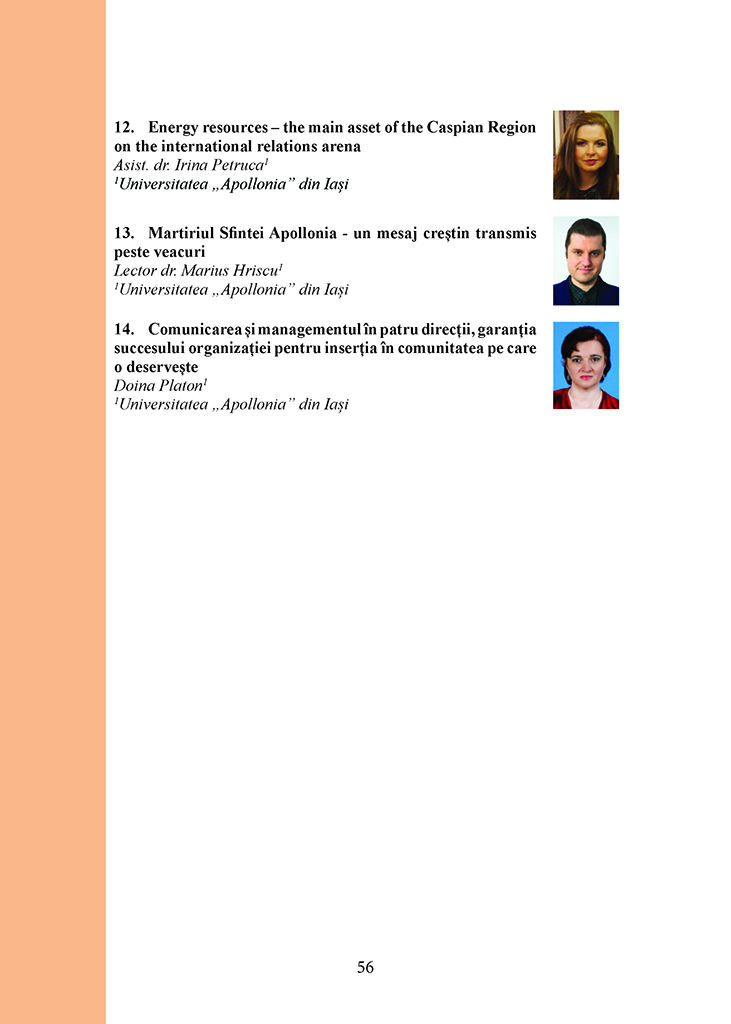 12. Energy resources – the main asset of the Caspian Region on the international relations arena
Asist. dr. Irina Petruca$^1$
$^1$Universitatea „Apollonia” din Iași

13. Martiriul Sfintei Apollonia - un mesaj creștin transmis peste veacuri
Lector dr. Marius Hriscu$^1$
$^1$Universitatea „Apollonia” din Iași

14. Comunicarea și managementul în patru direcții, garanția succesului organizației pentru inserția în comunitatea pe care o deservește
Doina Platon$^1$
$^1$Universitatea „Apollonia” din Iași

56